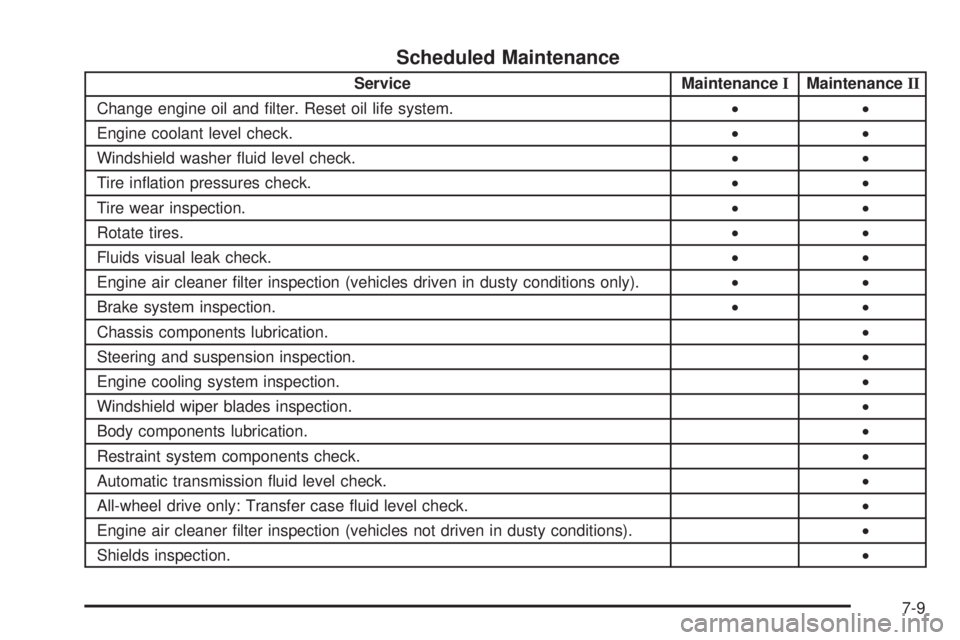 Scheduled Maintenance

| Service | Maintenance I | Maintenance II |
|---|---|---|
| Change engine oil and filter. Reset oil life system. | • | • |
| Engine coolant level check. | • | • |
| Windshield washer fluid level check. | • | • |
| Tire inflation pressures check. | • | • |
| Tire wear inspection. | • | • |
| Rotate tires. | • | • |
| Fluids visual leak check. | • | • |
| Engine air cleaner filter inspection (vehicles driven in dusty conditions only). | • | • |
| Brake system inspection. | • | • |
| Chassis components lubrication. | | • |
| Steering and suspension inspection. | | • |
| Engine cooling system inspection. | | • |
| Windshield wiper blades inspection. | | • |
| Body components lubrication. | | • |
| Restraint system components check. | | • |
| Automatic transmission fluid level check. | | • |
| All-wheel drive only: Transfer case fluid level check. | | • |
| Engine air cleaner filter inspection (vehicles not driven in dusty conditions). | | • |
| Shields inspection. | | • |

7-9

carmanualsonline.info